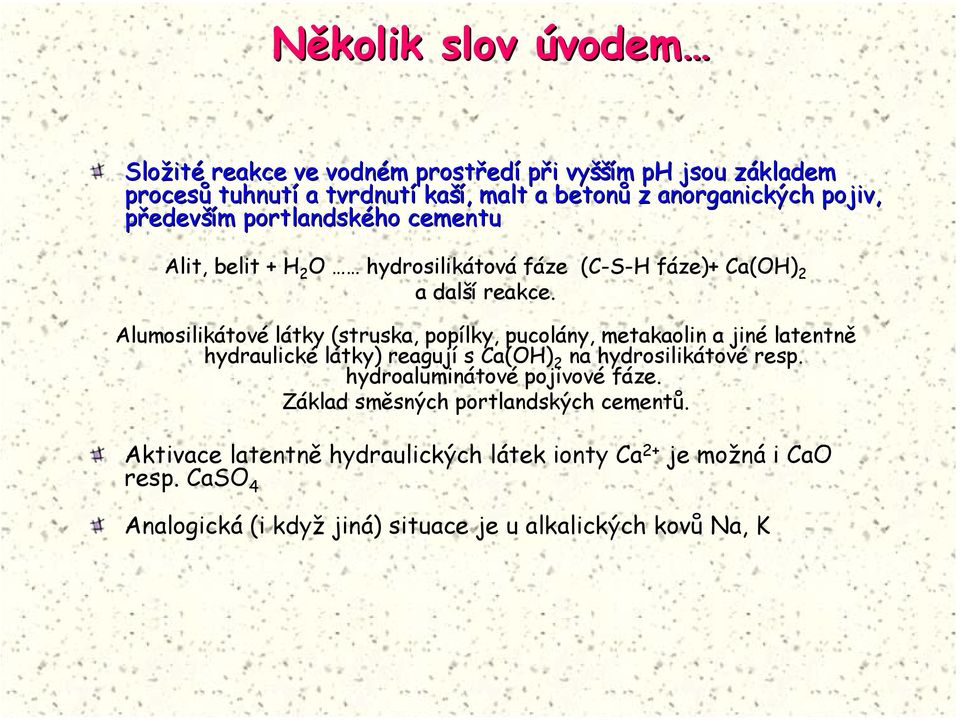 Několik slov úvodem…

Složité reakce ve vodném prostředí při vyšším pH jsou základem procesů tuhnutí a tvrdnutí kaší, malt a betonů z anorganických pojiv, především portlandského cementu

Alit, belit + $H_2O$ …… hydrosilikátová fáze (C-S-H fáze)+ $Ca(OH)_2$ a další reakce.

Alumosilikátové látky (struska, popílky, pucolány, metakaolin a jiné latentně hydraulické látky) reagují s $Ca(OH)_2$ na hydrosilikátové resp. hydroaluminátové pojivové fáze. Základ směsných portlandských cementů.

Aktivace latentně hydraulických látek ionty $Ca^{2+}$ je možná i CaO resp. $CaSO_4$

Analogická (i když jiná) situace je u alkalických kovů Na, K